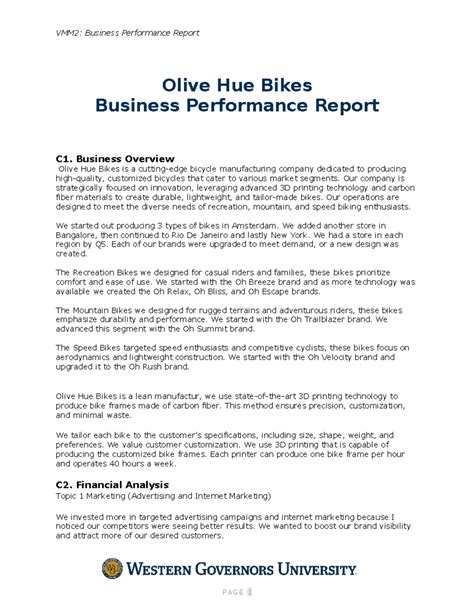 VMM2: Business Performance Report

Olive Hue Bikes
Business Performance Report

C1. Business Overview
Olive Hue Bikes is a cutting-edge bicycle manufacturing company dedicated to producing high-quality, customized bicycles that cater to various market segments. Our company is strategically focused on innovation, leveraging advanced 3D printing technology and carbon fiber materials to create durable, lightweight, and tailor-made bikes. Our operations are designed to meet the diverse needs of recreation, mountain, and speed biking enthusiasts.

We started out producing 3 types of bikes in Amsterdam. We added another store in Bangalore, then continued to Rio De Janeiro and lastly New York. We had a store in each region by Q5. Each of our brands were upgraded to meet demand, or a new design was created.

The Recreation Bikes we designed for casual riders and families, these bikes prioritize comfort and ease of use. We started with the Oh Breeze brand and as more technology was available we created the Oh Relax, Oh Bliss, and Oh Escape brands.

The Mountain Bikes we designed for rugged terrains and adventurous riders, these bikes emphasize durability and performance. We started with the Oh Trailblazer brand. We advanced this segment with the Oh Summit brand.

The Speed Bikes targeted speed enthusiasts and competitive cyclists, these bikes focus on aerodynamics and lightweight construction. We started with the Oh Velocity brand and upgraded it to the Oh Rush brand.

Olive Hue Bikes is a lean manufactur, we use state-of-the-art 3D printing technology to produce bike frames made of carbon fiber. This method ensures precision, customization, and minimal waste.

We tailor each bike to the customer's specifications, including size, shape, weight, and preferences. We value customer customization. We use 3D printing that is capable of producing the customized bike frames. Each printer can produce one bike frame per hour and operates 40 hours a week.

C2. Financial Analysis
Topic 1 Marketing (Advertising and Internet Marketing)

We invested more in targeted advertising campaigns and internet marketing because I noticed our competitors were seeing better results. We wanted to boost our brand visibility and attract more of our desired customers.

WESTERN GOVERNORS UNIVERSITY

PAGE 1